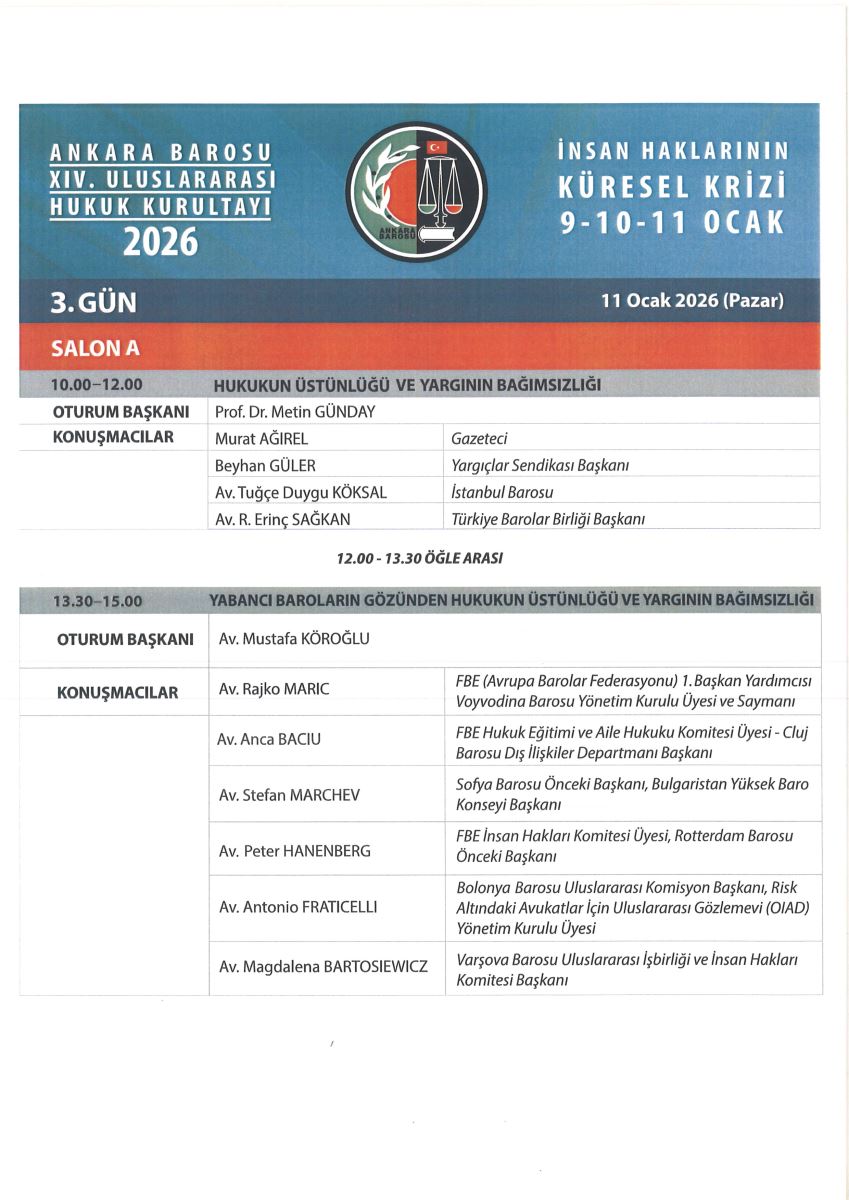 ANKARA BAROSU
XIV. ULUSLARARASI
HUKUK KURULTAYI
2026

ANKARA BAROSU

İNSAN HAKLARININ
KÜRESEL KRİZİ
9-10-11 OCAK

3. GÜN

11 Ocak 2026 (Pazar)

SALON A

| 10.00–12.00 | HUKUKUN ÜSTÜNLÜĞÜ VE YARGININ BAĞIMSIZLIĞI | |
|---|---|---|
| OTURUM BAŞKANI | Prof. Dr. Metin GÜNDAY | |
| KONUŞMACILAR | Murat AĞIREL | Gazeteci |
| | Beyhan GÜLER | Yargıçlar Sendikası Başkanı |
| | Av. Tuğçe Duygu KÖKSAL | İstanbul Barosu |
| | Av. R. Erinç SAĞKAN | Türkiye Barolar Birliği Başkanı |

12.00 - 13.30 ÖĞLE ARASI

| 13.30–15.00 | YABANCI BAROLARIN GÖZÜNDEN HUKUKUN ÜSTÜNLÜĞÜ VE YARGININ BAĞIMSIZLIĞI | |
|---|---|---|
| OTURUM BAŞKANI | Av. Mustafa KÖROĞLU | |
| KONUŞMACILAR | Av. Rajko MARIC | FBE (Avrupa Barolar Federasyonu) 1. Başkan Yardımcısı Voyvodina Barosu Yönetim Kurulu Üyesi ve Saymanı |
| | Av. Anca BACIU | FBE Hukuk Eğitimi ve Aile Hukuku Komitesi Üyesi - Cluj Barosu Dış İlişkiler Departmanı Başkanı |
| | Av. Stefan MARCHEV | Sofya Barosu Önceki Başkanı, Bulgaristan Yüksek Baro Konseyi Başkanı |
| | Av. Peter HANENBERG | FBE İnsan Hakları Komitesi Üyesi, Rotterdam Barosu Önceki Başkanı |
| | Av. Antonio FRATICELLI | Bolonya Barosu Uluslararası Komisyon Başkanı, Risk Altındaki Avukatlar İçin Uluslararası Gözlemevi (OIAD) Yönetim Kurulu Üyesi |
| | Av. Magdalena BARTOSIEWICZ | Varşova Barosu Uluslararası İşbirliği ve İnsan Hakları Komitesi Başkanı |